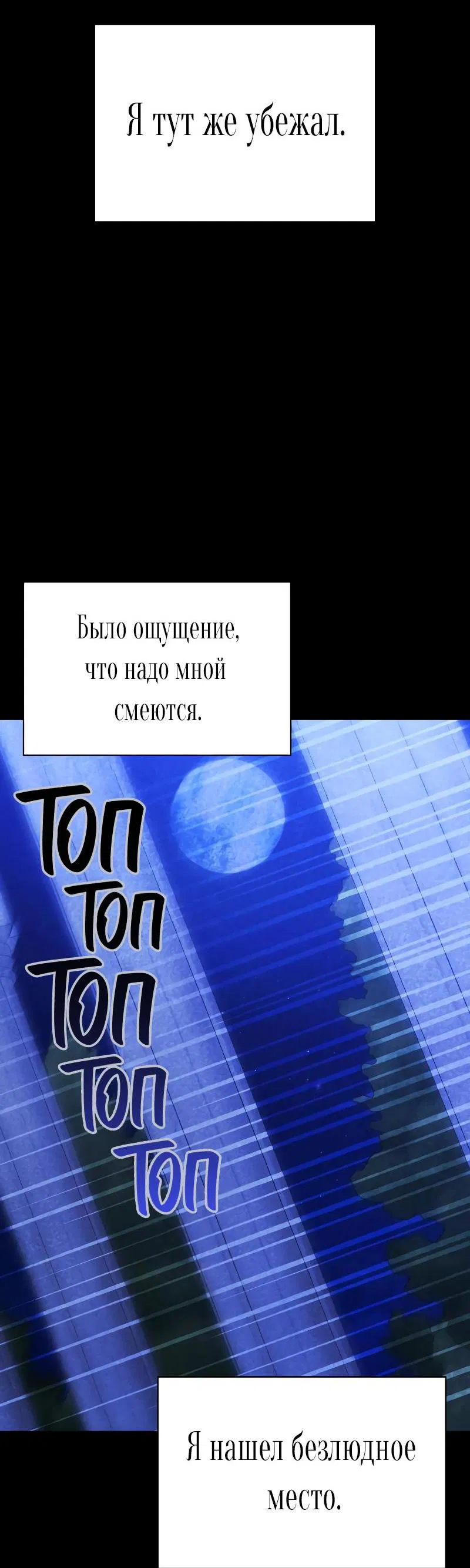 Я тут же убежал.

Было ощущение, что надо мной смеются.

ТОП
ТОП
ТОП
ТОП
ТОП

Я нашел безлюдное место.